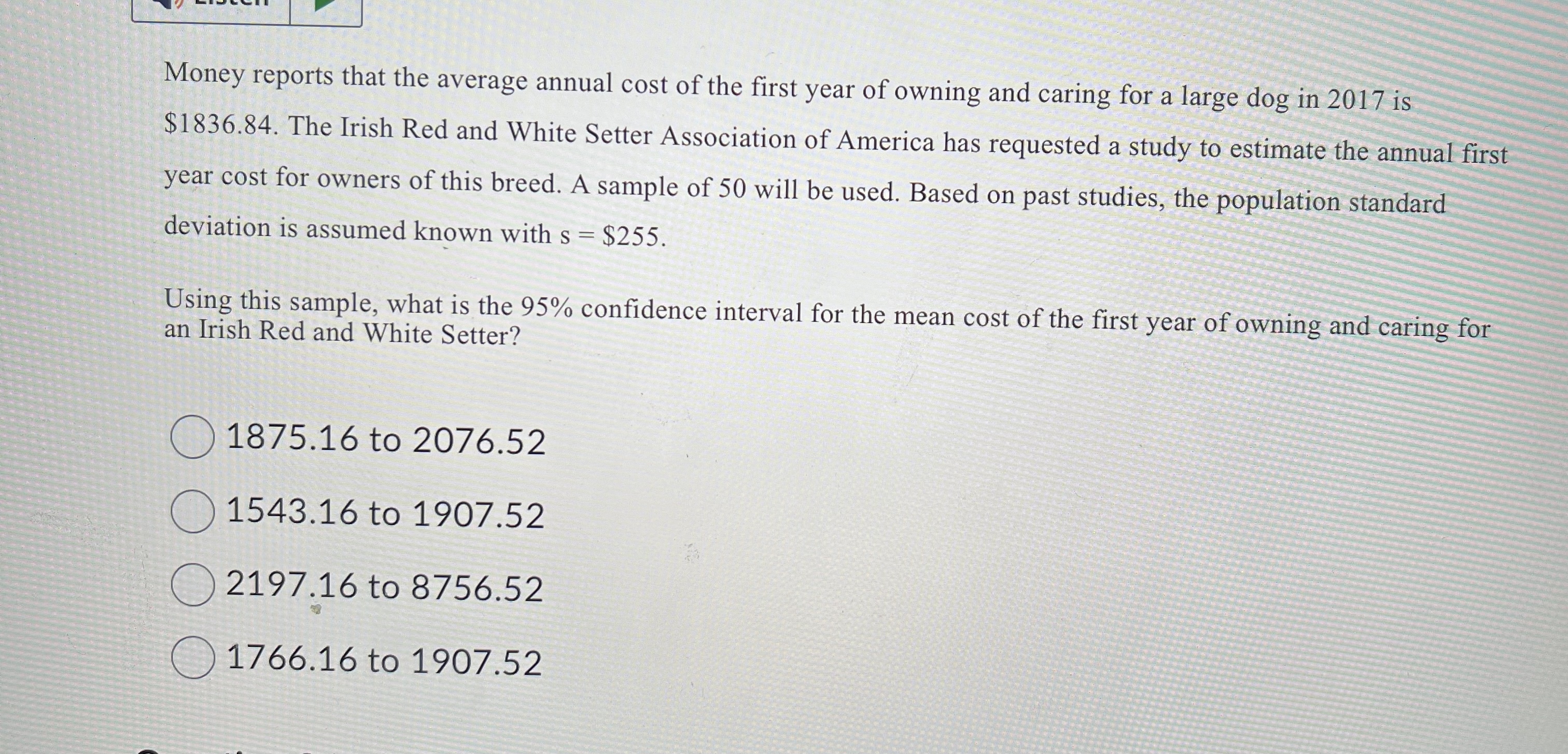 Money reports that the average annual cost of the first year of owning and caring for a large dog in 2017 is \$1836.84. The Irish Red and White Setter Association of America has requested a study to estimate the annual first year cost for owners of this breed. A sample of 50 will be used. Based on past studies, the population standard deviation is assumed known with s = \$255.

Using this sample, what is the 95% confidence interval for the mean cost of the first year of owning and caring for an Irish Red and White Setter?

1875.16 to 2076.52

1543.16 to 1907.52

2197.16 to 8756.52

1766.16 to 1907.52